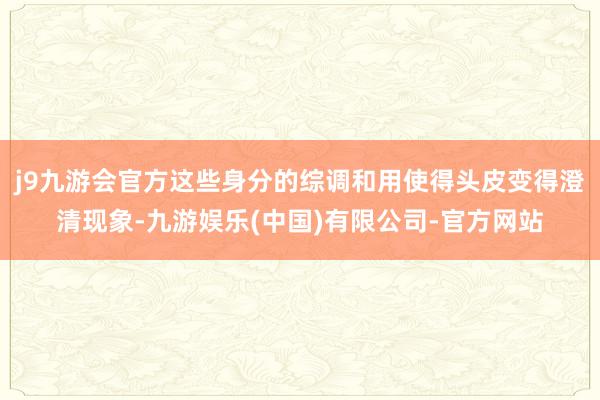 j9九游会官方这些身分的综调和用使得头皮变得澄清现象-九游娱乐(中国)有限公司-官方网站